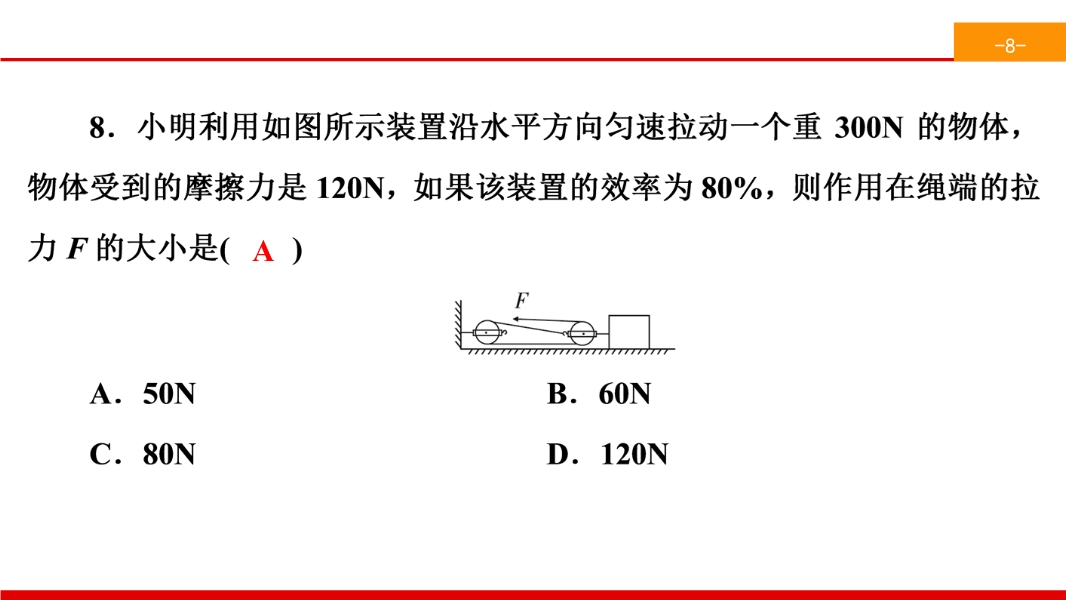 -8-

8．小明利用如图所示装置沿水平方向匀速拉动一个重 300N 的物体，物体受到的摩擦力是 120N，如果该装置的效率为 80%，则作用在绳端的拉力 $F$ 的大小是( A )

$F$

A．50N

B．60N

C．80N

D．120N